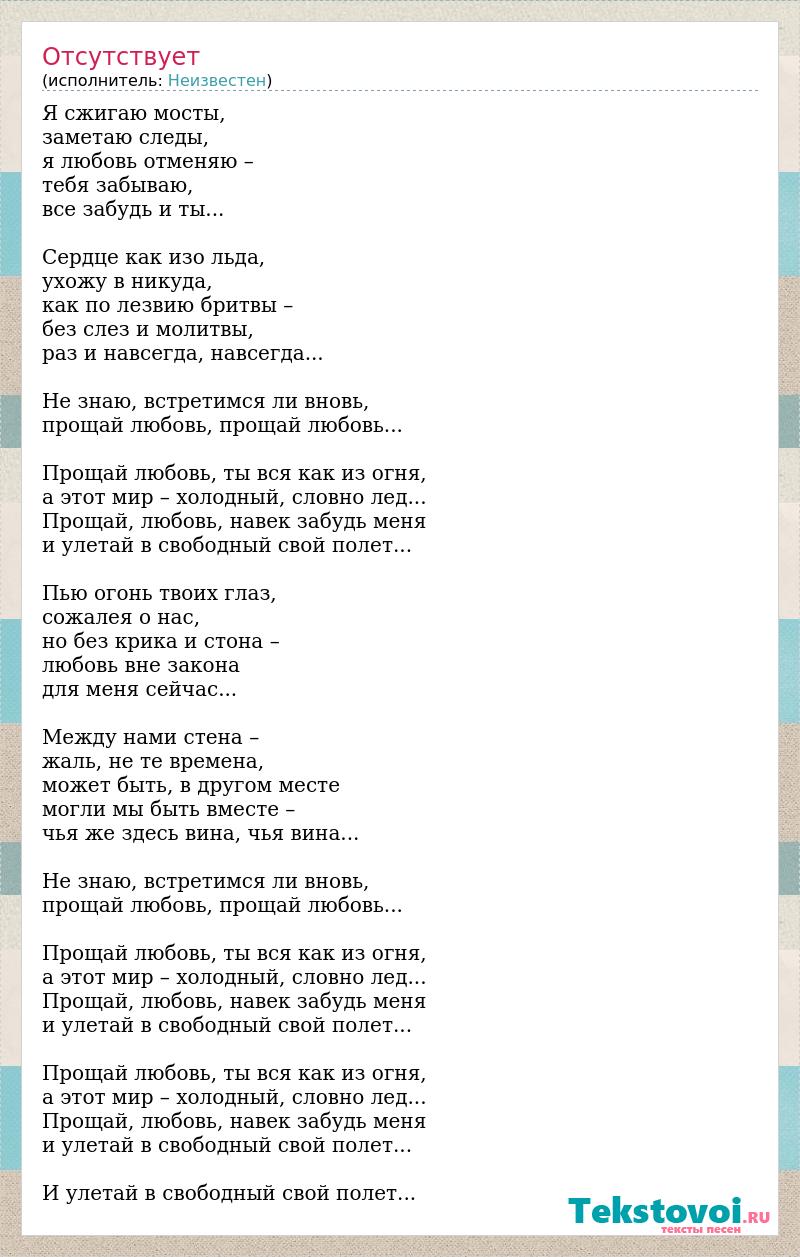 Отсутствует
(исполнитель: Неизвестен)

Я сжигаю мосты,
заметаю следы,
я любовь отменяю –
тебя забываю,
все забудь и ты...

Сердце как изо льда,
ухожу в никуда,
как по лезвию бритвы –
без слез и молитвы,
раз и навсегда, навсегда...

Не знаю, встретимся ли вновь,
прощай любовь, прощай любовь...

Прощай любовь, ты вся как из огня,
а этот мир – холодный, словно лед...
Прощай, любовь, навек забудь меня
и улетай в свободный свой полет...

Пью огонь твоих глаз,
сожалея о нас,
но без крика и стона –
любовь вне закона
для меня сейчас...

Между нами стена –
жаль, не те времена,
может быть, в другом месте
могли мы быть вместе –
чья же здесь вина, чья вина...

Не знаю, встретимся ли вновь,
прощай любовь, прощай любовь...

Прощай любовь, ты вся как из огня,
а этот мир – холодный, словно лед...
Прощай, любовь, навек забудь меня
и улетай в свободный свой полет...

Прощай любовь, ты вся как из огня,
а этот мир – холодный, словно лед...
Прощай, любовь, навек забудь меня
и улетай в свободный свой полет...

И улетай в свободный свой полет...

Tekstovoi.RU
тексты песен